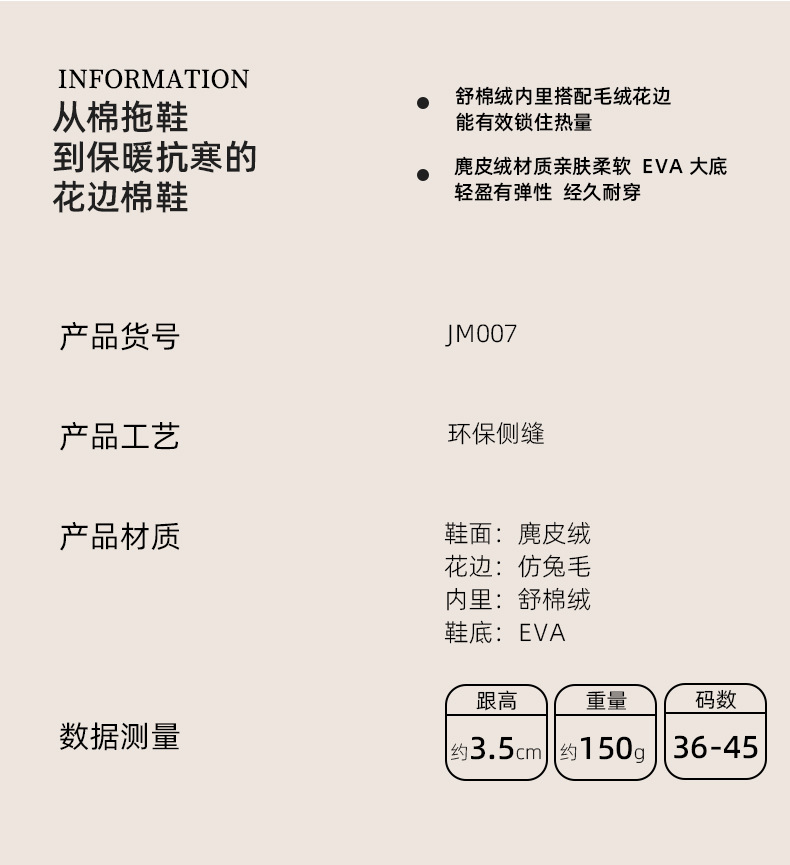 INFORMATION
从棉拖鞋
到保暖抗寒的
花边棉鞋

• 舒棉绒内里搭配毛绒花边
能有效锁住热量

• 麂皮绒材质亲肤柔软 EVA大底
轻盈有弹性 经久耐穿

产品货号
JM007

产品工艺
环保侧缝

产品材质
鞋面：麂皮绒
花边：仿兔毛
内里：舒棉绒
鞋底：EVA

数据测量
跟高
约3.5cm
重量
约150g
码数
36-45